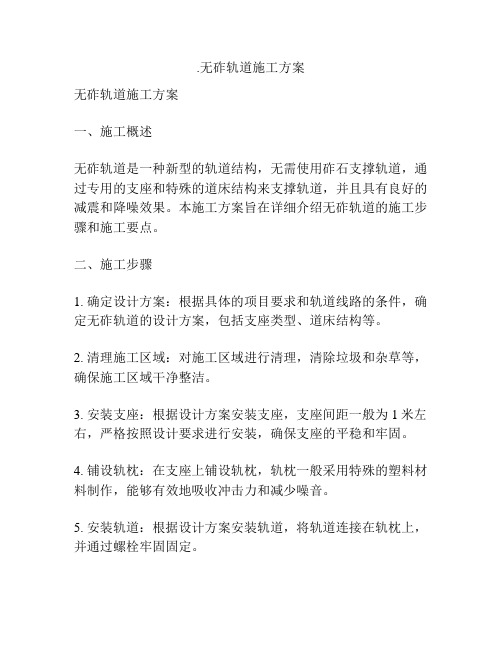 .无砟轨道施工方案

无砟轨道施工方案

一、施工概述

无砟轨道是一种新型的轨道结构，无需使用砟石支撑轨道，通过专用的支座和特殊的道床结构来支撑轨道，并且具有良好的减震和降噪效果。本施工方案旨在详细介绍无砟轨道的施工步骤和施工要点。

二、施工步骤

1. 确定设计方案：根据具体的项目要求和轨道线路的条件，确定无砟轨道的设计方案，包括支座类型、道床结构等。

2. 清理施工区域：对施工区域进行清理，清除垃圾和杂草等，确保施工区域干净整洁。

3. 安装支座：根据设计方案安装支座，支座间距一般为 1 米左右，严格按照设计要求进行安装，确保支座的平稳和牢固。

4. 铺设轨枕：在支座上铺设轨枕，轨枕一般采用特殊的塑料材料制作，能够有效地吸收冲击力和减少噪音。

5. 安装轨道：根据设计方案安装轨道，将轨道连接在轨枕上，并通过螺栓牢固固定。